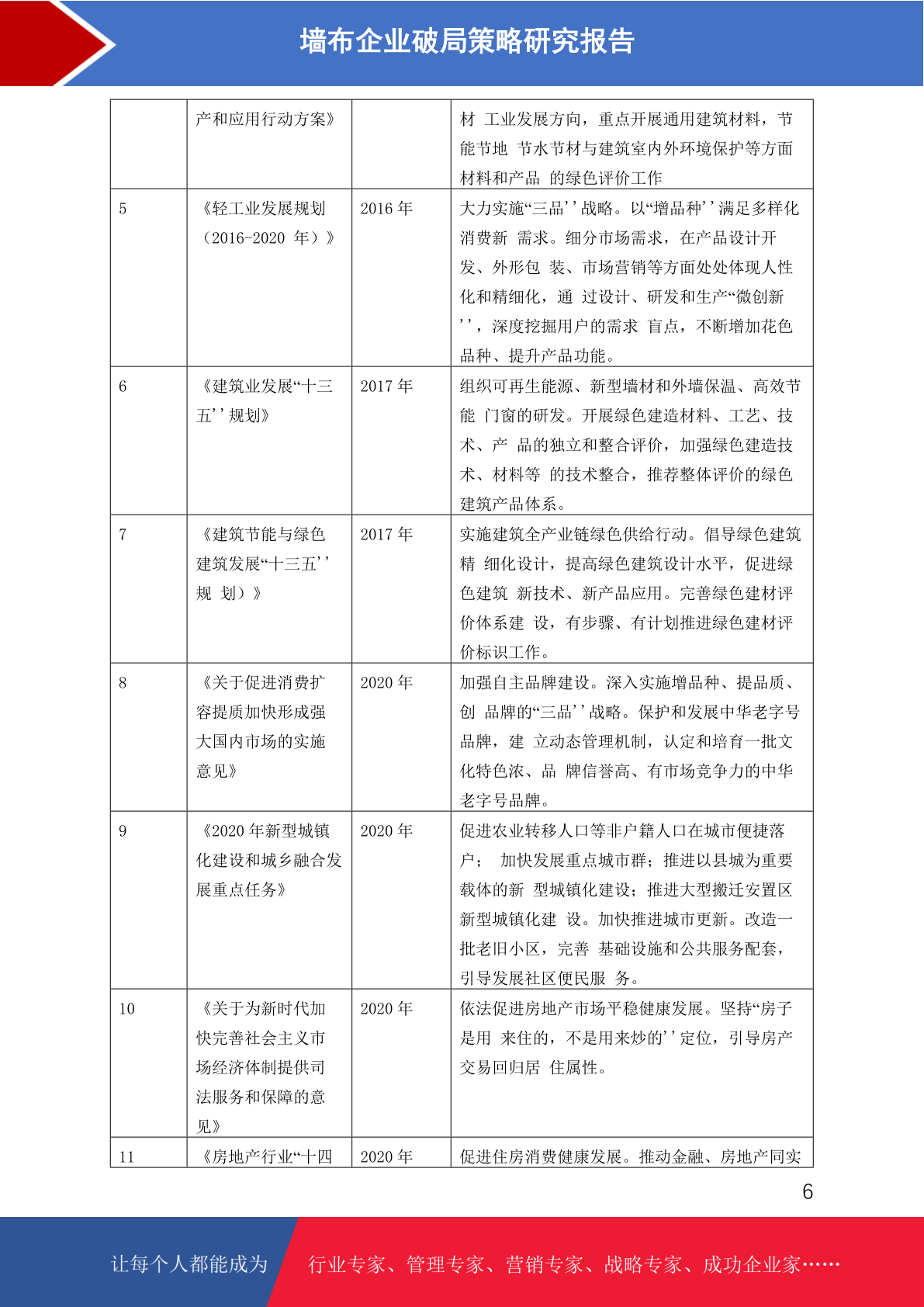 墙布企业破局策略研究报告

| | 产和应用行动方案》 | | 材 工业发展方向，重点开展通用建筑材料，节能节地 节水节材与建筑室内外环境保护等方面材料和产品 的绿色评价工作 |
|---|---|---|---|
| 5 | 《轻工业发展规划（2016-2020 年）》 | 2016 年 | 大力实施“三品''战略。以“增品种''满足多样化消费新 需求。细分市场需求，在产品设计开发、外形包 装、市场营销等方面处处体现人性化和精细化，通 过设计、研发和生产“微创新''，深度挖掘用户的需求 盲点，不断增加花色品种、提升产品功能。 |
| 6 | 《建筑业发展“十三五''规划》 | 2017 年 | 组织可再生能源、新型墙材和外墙保温、高效节能 门窗的研发。开展绿色建造材料、工艺、技术、产 品的独立和整合评价，加强绿色建造技术、材料等 的技术整合，推荐整体评价的绿色建筑产品体系。 |
| 7 | 《建筑节能与绿色建筑发展“十三五''规 划）》 | 2017 年 | 实施建筑全产业链绿色供给行动。倡导绿色建筑精 细化设计，提高绿色建筑设计水平，促进绿色建筑 新技术、新产品应用。完善绿色建材评价体系建 设，有步骤、有计划推进绿色建材评价标识工作。 |
| 8 | 《关于促进消费扩容提质加快形成强大国内市场的实施意见》 | 2020 年 | 加强自主品牌建设。深入实施增品种、提品质、创 品牌的“三品''战略。保护和发展中华老字号品牌，建 立动态管理机制，认定和培育一批文化特色浓、品 牌信誉高、有市场竞争力的中华老字号品牌。 |
| 9 | 《2020 年新型城镇化建设和城乡融合发展重点任务》 | 2020 年 | 促进农业转移人口等非户籍人口在城市便捷落户； 加快发展重点城市群；推进以县城为重要载体的新 型城镇化建设；推进大型搬迁安置区新型城镇化建 设。加快推进城市更新。改造一批老旧小区，完善 基础设施和公共服务配套，引导发展社区便民服 务。 |
| 10 | 《关于为新时代加快完善社会主义市场经济体制提供司法服务和保障的意见》 | 2020 年 | 依法促进房地产市场平稳健康发展。坚持“房子是用 来住的，不是用来炒的''定位，引导房产交易回归居 住属性。 |
| 11 | 《房地产行业“十四 | 2020 年 | 促进住房消费健康发展。推动金融、房地产同实 |

6

让每个人都能成为 行业专家、管理专家、营销专家、战略专家、成功企业家……